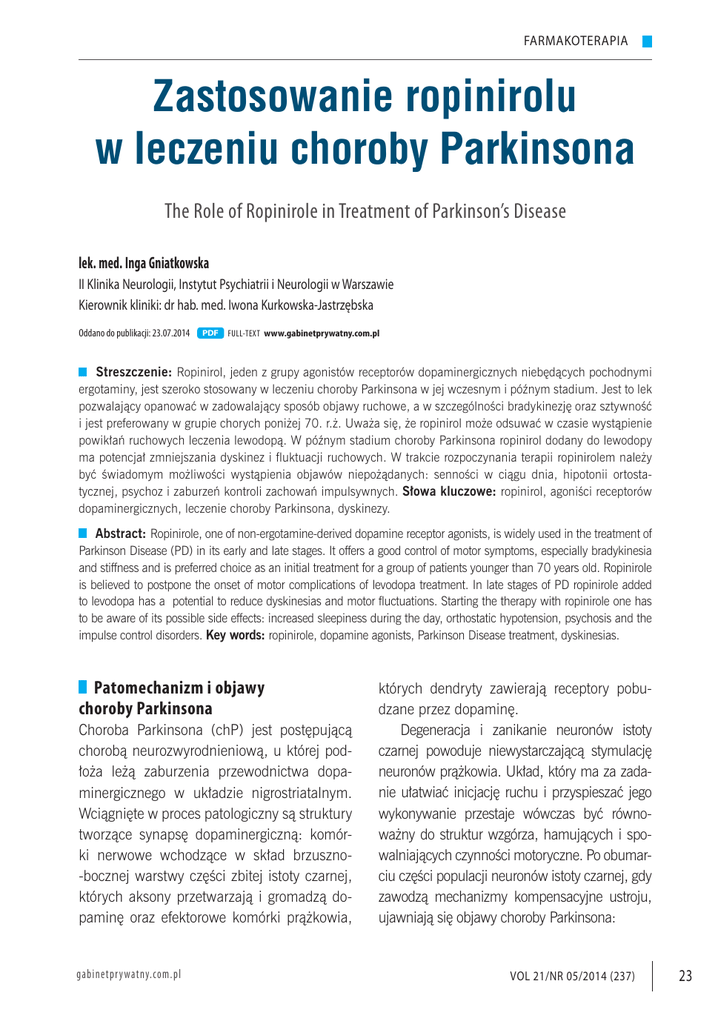 FARMAKOTERAPIA

Zastosowanie ropinirolu w leczeniu choroby Parkinsona

The Role of Ropinirole in Treatment of Parkinson's Disease

lek. med. Inga Gniatkowska
II Klinika Neurologii, Instytut Psychiatrii i Neurologii w Warszawie
Kierownik kliniki: dr hab. med. Iwona Kurkowska-Jastrzębska

Oddano do publikacji: 23.07.2014 PDF FULL-TEXT www.gabinetprywatny.com.pl

Streszczenie: Ropinirol, jeden z grupy agonistów receptorów dopaminergicznych niebędących pochodnymi ergotaminy, jest szeroko stosowany w leczeniu choroby Parkinsona w jej wczesnym i późnym stadium. Jest to lek pozwalający opanować w zadowalający sposób objawy ruchowe, a w szczególności bradykinezję oraz sztywność i jest preferowany w grupie chorych poniżej 70. r.ż. Uważa się, że ropinirol może odsuwać w czasie wystąpienie powikłań ruchowych leczenia lewodopą. W późnym stadium choroby Parkinsona ropinirol dodany do lewodopy ma potencjał zmniejszania dyskinez i fluktuacji ruchowych. W trakcie rozpoczynania terapii ropinirolem należy być świadomym możliwości wystąpienia objawów niepożądanych: senności w ciągu dnia, hipotonii ortostatycznej, psychoz i zaburzeń kontroli zachowań impulsywnych. Słowa kluczowe: ropinirol, agoniści receptorów dopaminergicznych, leczenie choroby Parkinsona, dyskinezy.

Abstract: Ropinirole, one of non-ergotamine-derived dopamine receptor agonists, is widely used in the treatment of Parkinson Disease (PD) in its early and late stages. It offers a good control of motor symptoms, especially bradykinesia and stiffness and is preferred choice as an initial treatment for a group of patients younger than 70 years old. Ropinirole is believed to postpone the onset of motor complications of levodopa treatment. In late stages of PD ropinirole added to levodopa has a potential to reduce dyskinesias and motor fluctuations. Starting the therapy with ropinirole one has to be aware of its possible side effects: increased sleepiness during the day, orthostatic hypotension, psychosis and the impulse control disorders. Key words: ropinirole, dopamine agonists, Parkinson Disease treatment, dyskinesias.

Patomechanizm i objawy choroby Parkinsona

Choroba Parkinsona (chP) jest postępującą chorobą neurozwyrodnieniową, u której podłoża leżą zaburzenia przewodnictwa dopaminergicznego w układzie nigrostriatalnym. Wciągnięte w proces patologiczny są struktury tworzące synapsę dopaminergiczną: komórki nerwowe wchodzące w skład brzuszno-bocznej warstwy części zbitej istoty czarnej, których aksony przetwarzają i gromadzą dopaminę oraz efektorowe komórki prążkowia, których dendryty zawierają receptory pobudzane przez dopaminę.

Degeneracja i zanikanie neuronów istoty czarnej powoduje niewystarczającą stymulację neuronów prążkowia. Układ, który ma za zadanie ułatwiać inicjację ruchu i przyspieszać jego wykonywanie przestaje wówczas być równoważny do struktur wzgórza, hamujących i spowalniających czynności motoryczne. Po obumarciu części populacji neuronów istoty czarnej, gdy zawodzą mechanizmy kompensacyjne ustroju, ujawniają się objawy choroby Parkinsona:

gabinetprywatny.com.pl

VOL 21/NR 05/2014 (237)

23